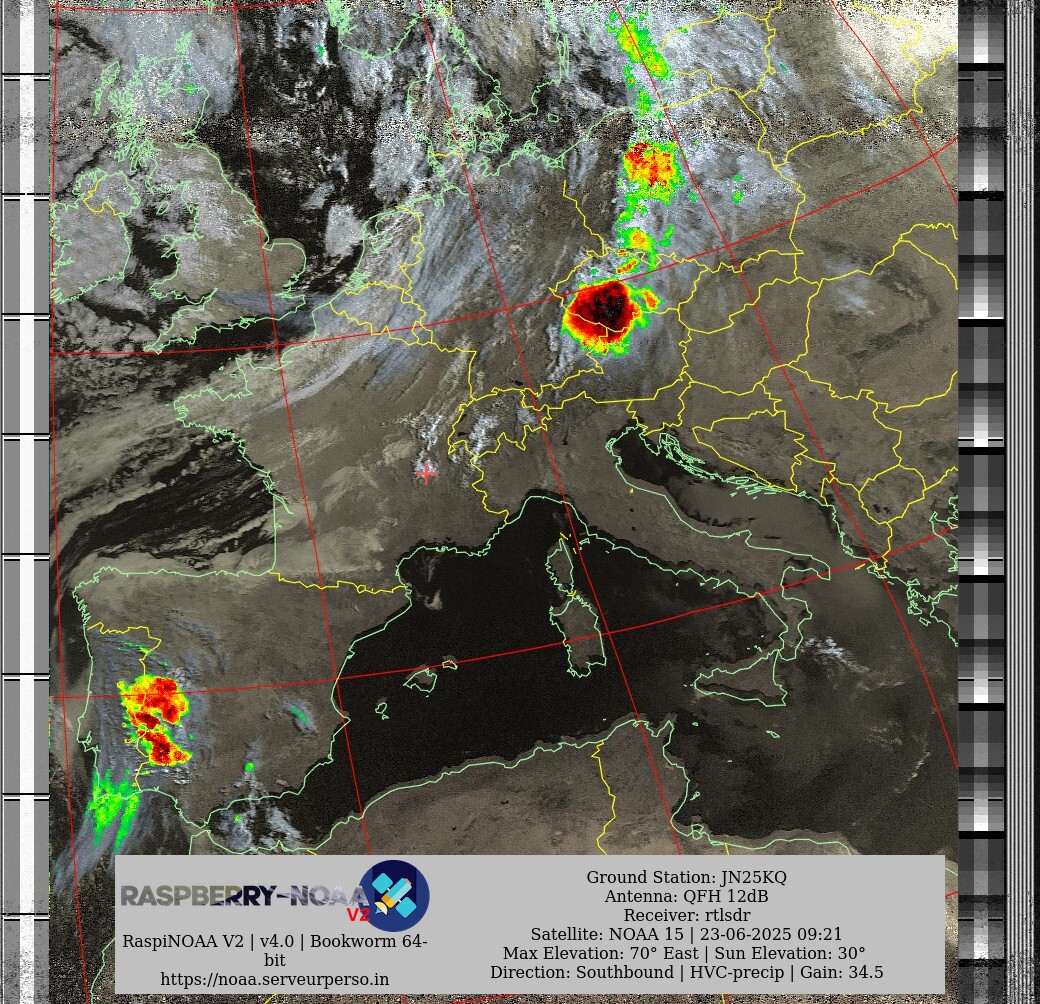 RASPBERRY-NOAA V2

RaspiNOAA V2 | v4.0 | Bookworm 64-bit
https://noaa.serveurperso.in

Ground Station: JN25KQ
Antenna: QFH 12dB
Receiver: rtlsdr
Satellite: NOAA 15 | 23-06-2025 09:21
Max Elevation: 70° East | Sun Elevation: 30°
Direction: Southbound | HVC-precip | Gain: 34.5